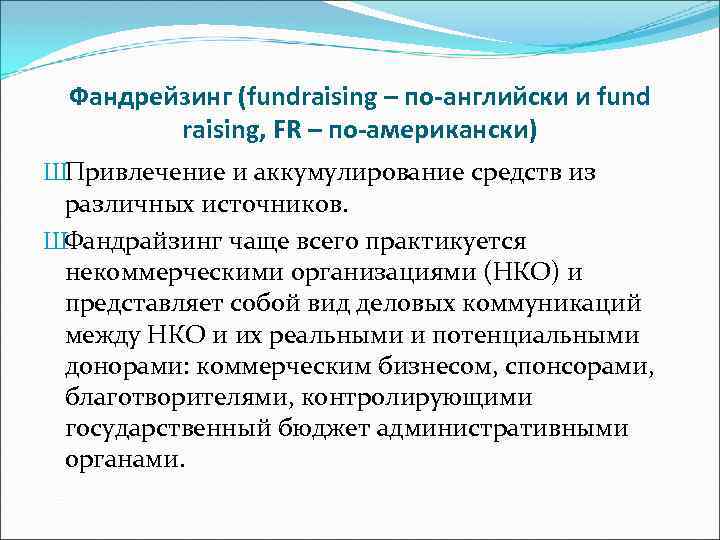 Фандрейзинг (fundraising – по-английски и fund raising, FR – по-американски)

ШПривлечение и аккумулирование средств из различных источников.

ШФандрайзинг чаще всего практикуется некоммерческими организациями (НКО) и представляет собой вид деловых коммуникаций между НКО и их реальными и потенциальными донорами: коммерческим бизнесом, спонсорами, благотворителями, контролирующими государственный бюджет административными органами.